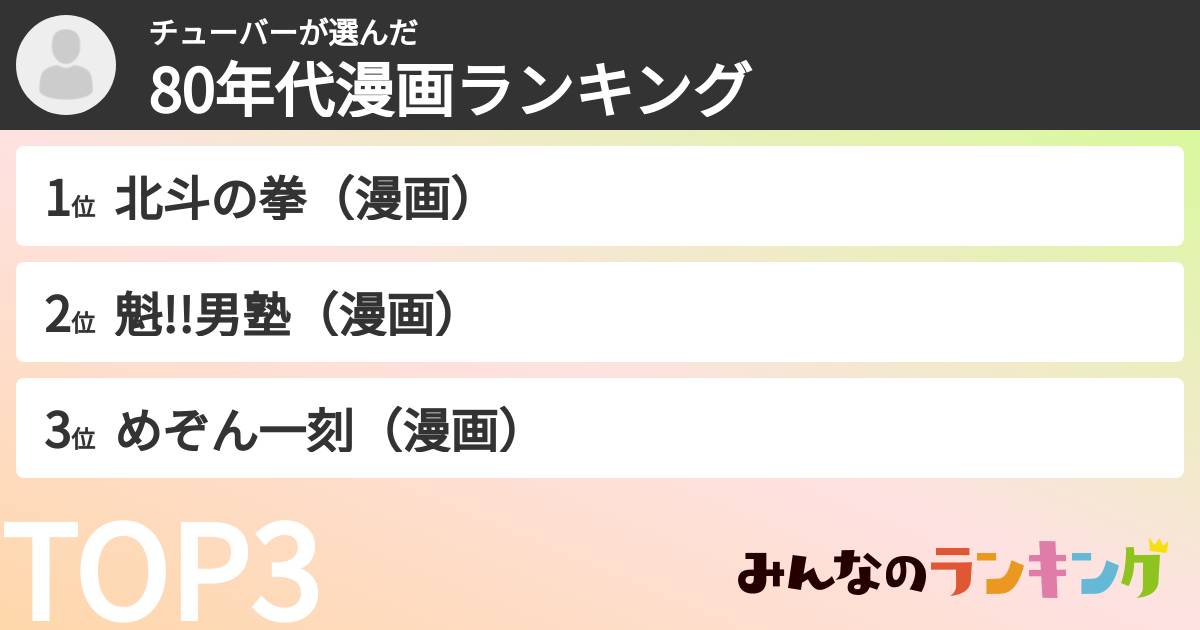 チューバーが選んだ
80年代漫画ランキング

1位 北斗の拳（漫画）

2位 魁!!男塾（漫画）

3位 めぞん一刻（漫画）

TOP3

みんなのランキング